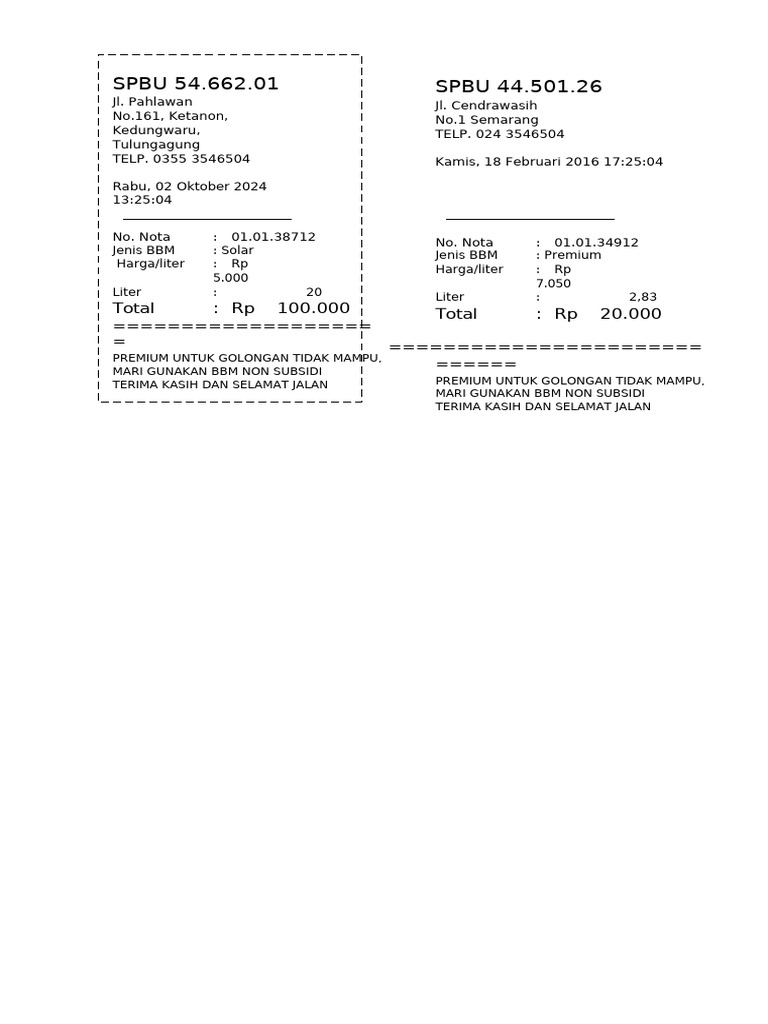 SPBU 54.662.01
Jl. Pahlawan
No.161, Ketanon,
Kedungwaru,
Tulungagung
TELP. 0355 3546504

Rabu, 02 Oktober 2024
13:25:04

No. Nota : 01.01.38712
Jenis BBM : Solar
Harga/liter : Rp 5.000
Liter : 20
Total : Rp 100.000
===================

PREMIUM UNTUK GOLONGAN TIDAK MAMPU,
MARI GUNAKAN BBM NON SUBSIDI
TERIMA KASIH DAN SELAMAT JALAN

SPBU 44.501.26
Jl. Cendrawasih
No.1 Semarang
TELP. 024 3546504

Kamis, 18 Februari 2016 17:25:04

No. Nota : 01.01.34912
Jenis BBM : Premium
Harga/liter : Rp 7.050
Liter : 2,83
Total : Rp 20.000
===========================

PREMIUM UNTUK GOLONGAN TIDAK MAMPU,
MARI GUNAKAN BBM NON SUBSIDI
TERIMA KASIH DAN SELAMAT JALAN